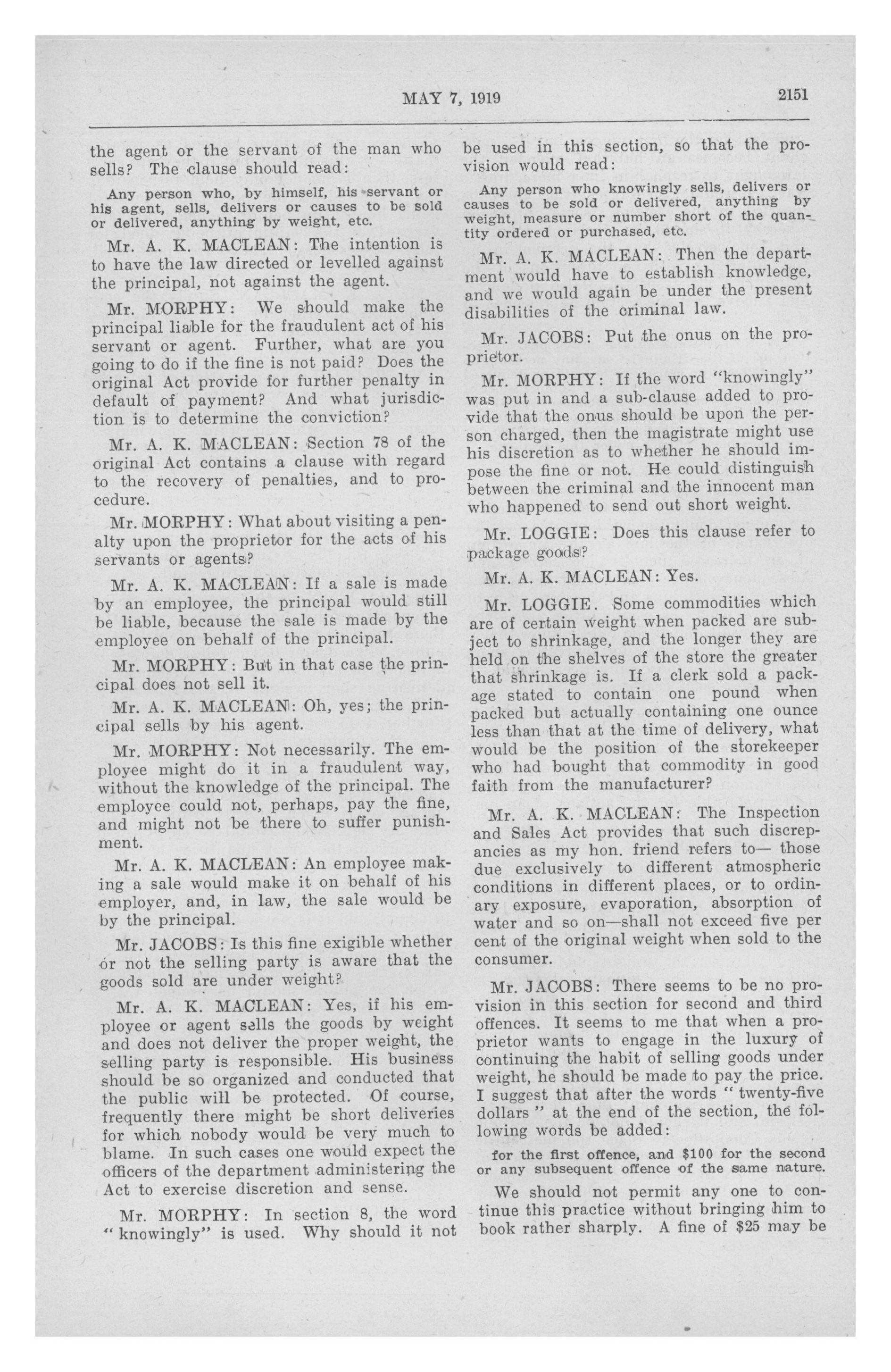 MAY 7, 1919 2151

the agent or the servant of the man who sells? The clause should read:

Any person who, by himself, his servant or his agent, sells, delivers or causes to be sold or delivered, anything by weight, etc.

Mr. A. K. MACLEAN: The intention is to have the law directed or levelled against the principal, not against the agent.

Mr. MORPHY: We should make the principal liable for the fraudulent act of his servant or agent. Further, what are you going to do if the fine is not paid? Does the original Act provide for further penalty in default of payment? And what jurisdiction is to determine the conviction?

Mr. A. K. MACLEAN: Section 78 of the original Act contains a clause with regard to the recovery of penalties, and to procedure.

Mr. MORPHY: What about visiting a penalty upon the proprietor for the acts of his servants or agents?

Mr. A. K. MACLEAN: If a sale is made by an employee, the principal would still be liable, because the sale is made by the employee on behalf of the principal.

Mr. MORPHY: But in that case the principal does not sell it.

Mr. A. K. MACLEAN: Oh, yes; the principal sells by his agent.

Mr. MORPHY: Not necessarily. The employee might do it in a fraudulent way, without the knowledge of the principal. The employee could not, perhaps, pay the fine, and might not be there to suffer punishment.

Mr. A. K. MACLEAN: An employee making a sale would make it on behalf of his employer, and, in law, the sale would be by the principal.

Mr. JACOBS: Is this fine exigible whether or not the selling party is aware that the goods sold are under weight?

Mr. A. K. MACLEAN: Yes, if his employee or agent sells the goods by weight and does not deliver the proper weight, the selling party is responsible. His business should be so organized and conducted that the public will be protected. Of course, frequently there might be short deliveries for which nobody would be very much to blame. In such cases one would expect the officers of the department administering the Act to exercise discretion and sense.

Mr. MORPHY: In section 8, the word "knowingly" is used. Why should it not be used in this section, so that the provision would read:

Any person who knowingly sells, delivers or causes to be sold or delivered, anything by weight, measure or number short of the quantity ordered or purchased, etc.

Mr. A. K. MACLEAN: Then the department would have to establish knowledge, and we would again be under the present disabilities of the criminal law.

Mr. JACOBS: Put the onus on the proprietor.

Mr. MORPHY: If the word "knowingly" was put in and a sub-clause added to provide that the onus should be upon the person charged, then the magistrate might use his discretion as to whether he should impose the fine or not. He could distinguish between the criminal and the innocent man who happened to send out short weight.

Mr. LOGGIE: Does this clause refer to package goods?

Mr. A. K. MACLEAN: Yes.

Mr. LOGGIE. Some commodities which are of certain weight when packed are subject to shrinkage, and the longer they are held on the shelves of the store the greater that shrinkage is. If a clerk sold a package stated to contain one pound when packed but actually containing one ounce less than that at the time of delivery, what would be the position of the storekeeper who had bought that commodity in good faith from the manufacturer?

Mr. A. K. MACLEAN: The Inspection and Sales Act provides that such discrepancies as my hon. friend refers to— those due exclusively to different atmospheric conditions in different places, or to ordinary exposure, evaporation, absorption of water and so on—shall not exceed five per cent of the original weight when sold to the consumer.

Mr. JACOBS: There seems to be no provision in this section for second and third offences. It seems to me that when a proprietor wants to engage in the luxury of continuing the habit of selling goods under weight, he should be made to pay the price. I suggest that after the words " twenty-five dollars " at the end of the section, the following words be added:

for the first offence, and $100 for the second or any subsequent offence of the same nature.

We should not permit any one to continue this practice without bringing him to book rather sharply. A fine of $25 may be